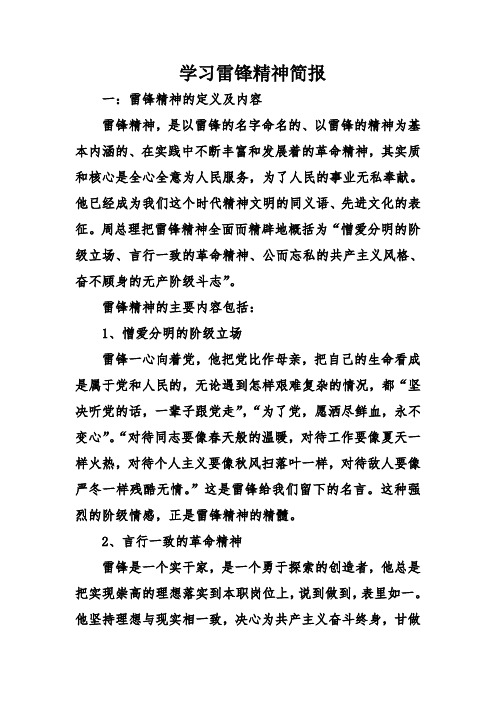 学习雷锋精神简报

一：雷锋精神的定义及内容

雷锋精神，是以雷锋的名字命名的、以雷锋的精神为基本内涵的、在实践中不断丰富和发展着的革命精神，其实质和核心是全心全意为人民服务，为了人民的事业无私奉献。他已经成为我们这个时代精神文明的同义语、先进文化的表征。周总理把雷锋精神全面而精辟地概括为“憎爱分明的阶级立场、言行一致的革命精神、公而忘私的共产主义风格、奋不顾身的无产阶级斗志”。

雷锋精神的主要内容包括：

1、憎爱分明的阶级立场

雷锋一心向着党，他把党比作母亲，把自己的生命看成是属于党和人民的，无论遇到怎样艰难复杂的情况，都“坚决听党的话，一辈子跟党走”，“为了党，愿洒尽鲜血，永不变心”。“对待同志要像春天般的温暖，对待工作要像夏天一样火热，对待个人主义要像秋风扫落叶一样，对待敌人要像严冬一样残酷无情。”这是雷锋给我们留下的名言。这种强烈的阶级情感，正是雷锋精神的精髓。

2、言行一致的革命精神

雷锋是一个实干家，是一个勇于探索的创造者，他总是把实现崇高的理想落实到本职岗位上，说到做到，表里如一。他坚持理想与现实相一致，决心为共产主义奋斗终身，甘做